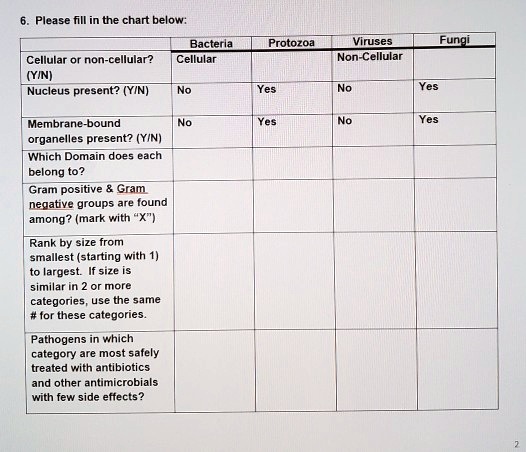 6. Please fill in the chart below:

| | Bacteria | Protozoa | Viruses | Fungi |
|---|---|---|---|---|
| Cellular or non-cellular? (Y/N) | Cellular | | Non-Cellular | |
| Nucleus present? (Y/N) | No | Yes | No | Yes |
| Membrane-bound organelles present? (Y/N) | No | Yes | No | Yes |
| Which Domain does each belong to? | | | | |
| Gram positive & Gram negative groups are found among? (mark with "X") | | | | |
| Rank by size from smallest (starting with 1) to largest. If size is similar in 2 or more categories, use the same # for these categories. | | | | |
| Pathogens in which category are most safely treated with antibiotics and other antimicrobials with few side effects? | | | | |

2